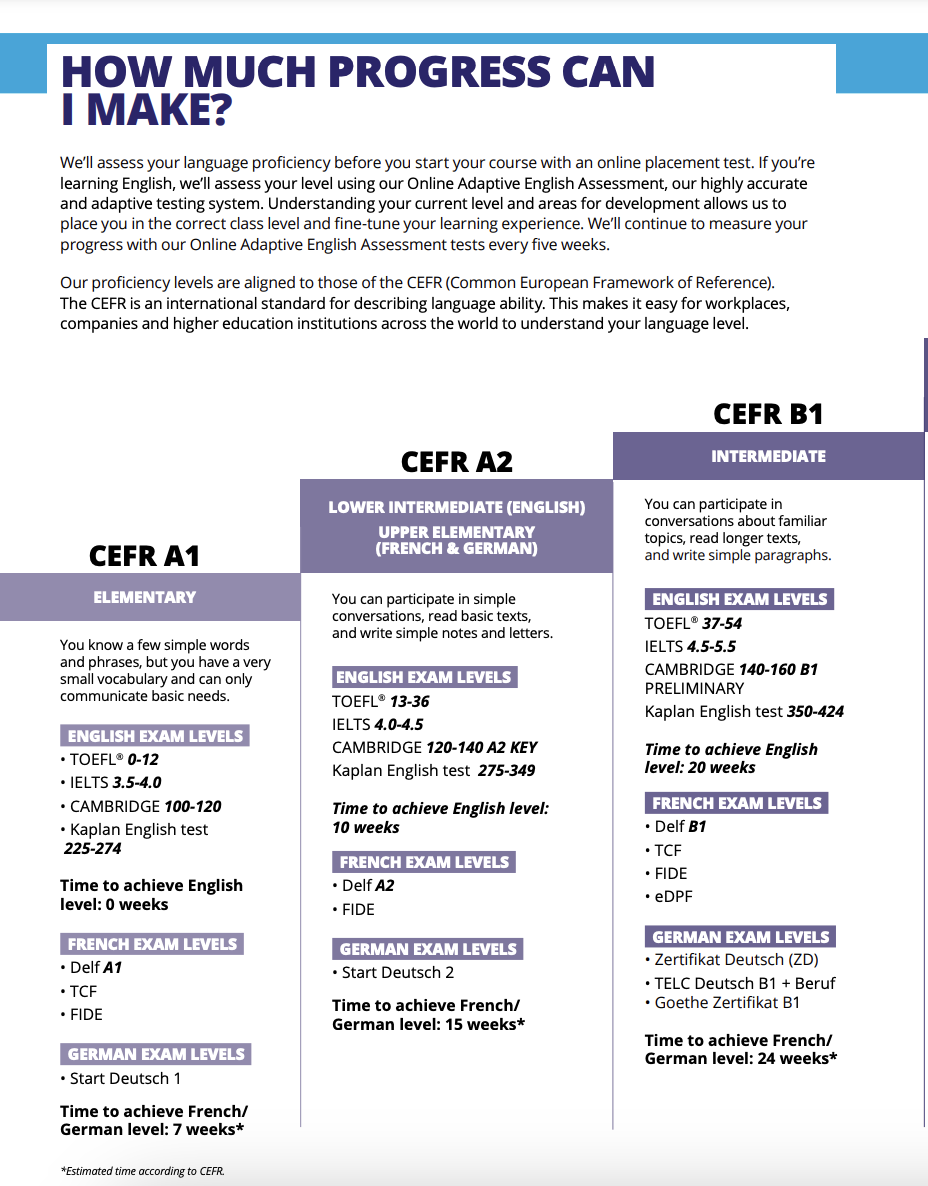 HOW MUCH PROGRESS CAN I MAKE?

We'll assess your language proficiency before you start your course with an online placement test. If you're learning English, we'll assess your level using our Online Adaptive English Assessment, our highly accurate and adaptive testing system. Understanding your current level and areas for development allows us to place you in the correct class level and fine-tune your learning experience. We'll continue to measure your progress with our Online Adaptive English Assessment tests every five weeks.

Our proficiency levels are aligned to those of the CEFR (Common European Framework of Reference). The CEFR is an international standard for describing language ability. This makes it easy for workplaces, companies and higher education institutions across the world to understand your language level.

CEFR A1

ELEMENTARY

You know a few simple words and phrases, but you have a very small vocabulary and can only communicate basic needs.

ENGLISH EXAM LEVELS
• TOEFL® 0-12
• IELTS 3.5-4.0
• CAMBRIDGE 100-120
• Kaplan English test 225-274

Time to achieve English level: 0 weeks

FRENCH EXAM LEVELS
• Delf A1
• TCF
• FIDE

GERMAN EXAM LEVELS
• Start Deutsch 1

Time to achieve French/ German level: 7 weeks*

CEFR A2

LOWER INTERMEDIATE (ENGLISH)
UPPER ELEMENTARY (FRENCH & GERMAN)

You can participate in simple conversations, read basic texts, and write simple notes and letters.

ENGLISH EXAM LEVELS
TOEFL® 13-36
IELTS 4.0-4.5
CAMBRIDGE 120-140 A2 KEY
Kaplan English test 275-349

Time to achieve English level: 10 weeks

FRENCH EXAM LEVELS
• Delf A2
• FIDE

GERMAN EXAM LEVELS
• Start Deutsch 2

Time to achieve French/ German level: 15 weeks*

CEFR B1

INTERMEDIATE

You can participate in conversations about familiar topics, read longer texts, and write simple paragraphs.

ENGLISH EXAM LEVELS
TOEFL® 37-54
IELTS 4.5-5.5
CAMBRIDGE 140-160 B1 PRELIMINARY
Kaplan English test 350-424

Time to achieve English level: 20 weeks

FRENCH EXAM LEVELS
• Delf B1
• TCF
• FIDE
• eDPF

GERMAN EXAM LEVELS
• Zertifikat Deutsch (ZD)
• TELC Deutsch B1 + Beruf
• Goethe Zertifikat B1

Time to achieve French/ German level: 24 weeks*

*Estimated time according to CEFR.